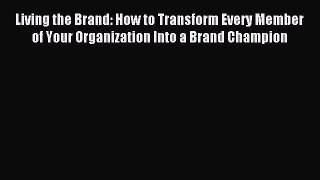 Living the Brand: How to Transform Every Member of Your Organization Into a Brand Champion